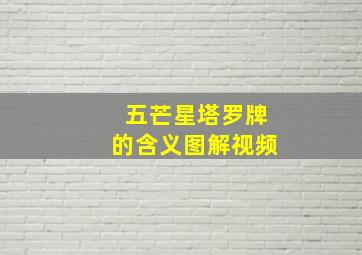 五芒星塔罗牌
的含义图解视频